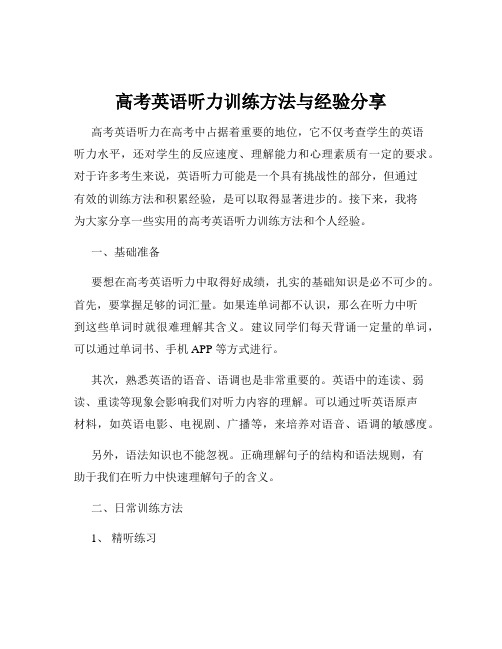 高考英语听力训练方法与经验分享

高考英语听力在高考中占据着重要的地位，它不仅考查学生的英语听力水平，还对学生的反应速度、理解能力和心理素质有一定的要求。对于许多考生来说，英语听力可能是一个具有挑战性的部分，但通过有效的训练方法和积累经验，是可以取得显著进步的。接下来，我将为大家分享一些实用的高考英语听力训练方法和个人经验。

一、基础准备

要想在高考英语听力中取得好成绩，扎实的基础知识是必不可少的。首先，要掌握足够的词汇量。如果连单词都不认识，那么在听力中听到这些单词时就很难理解其含义。建议同学们每天背诵一定量的单词，可以通过单词书、手机 APP 等方式进行。

其次，熟悉英语的语音、语调也是非常重要的。英语中的连读、弱读、重读等现象会影响我们对听力内容的理解。可以通过听英语原声材料，如英语电影、电视剧、广播等，来培养对语音、语调的敏感度。

另外，语法知识也不能忽视。正确理解句子的结构和语法规则，有助于我们在听力中快速理解句子的含义。

二、日常训练方法

1、 精听练习